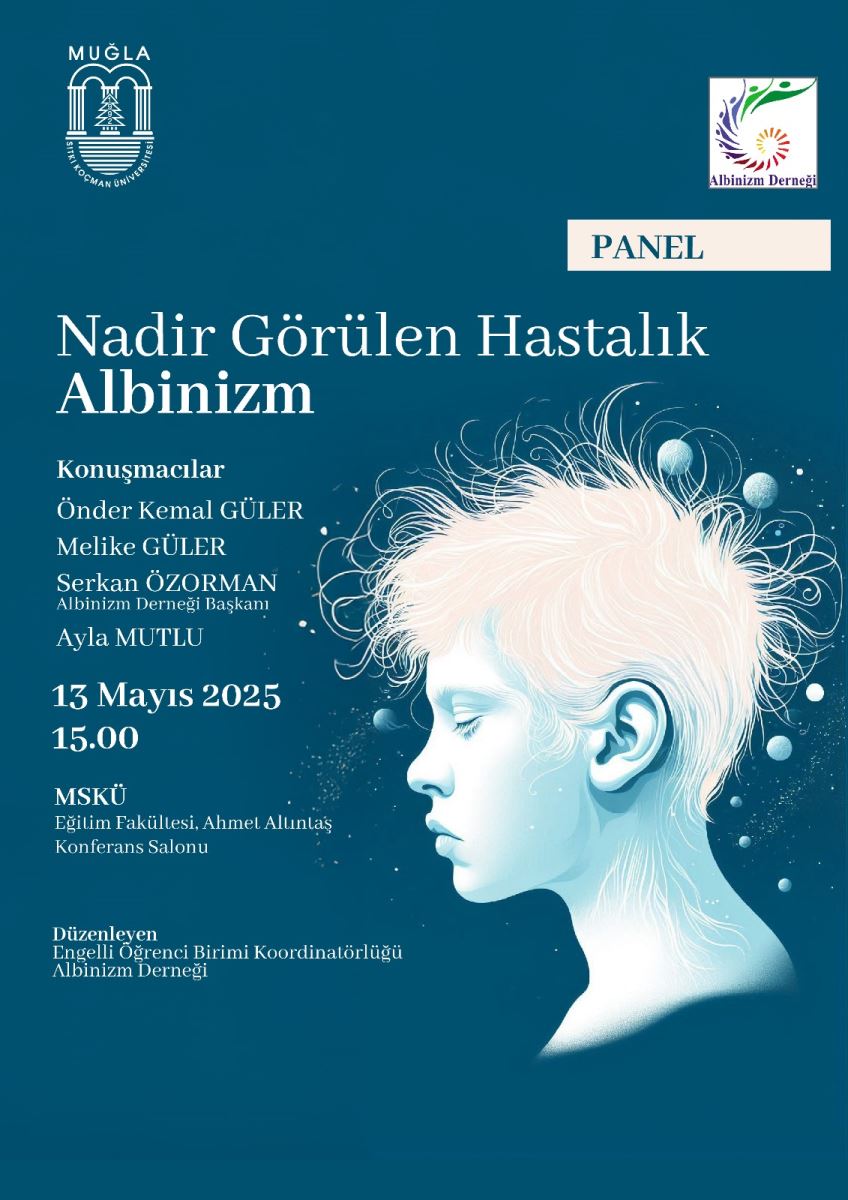 MUĞLA
SITKI KOÇMAN ÜNİVERSİTESİ

Albinizm Derneği

PANEL

Nadir Görülen Hastalık
Albinizm

Konuşmacılar
Önder Kemal GÜLER
Melike GÜLER
Serkan ÖZORMAN
Albinizm Derneği Başkanı
Ayla MUTLU

13 Mayıs 2025
15.00

MSKÜ
Eğitim Fakültesi, Ahmet Altıntaş
Konferans Salonu

Düzenleyen
Engelli Öğrenci Birimi Koordinatörlüğü
Albinizm Derneği